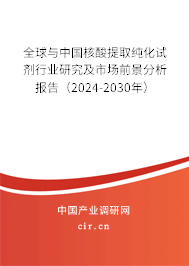 全球与中国核酸提取纯化试剂行业研究及市场前景分析报告（2024-2030年）

中国产业调研网

cir.cn